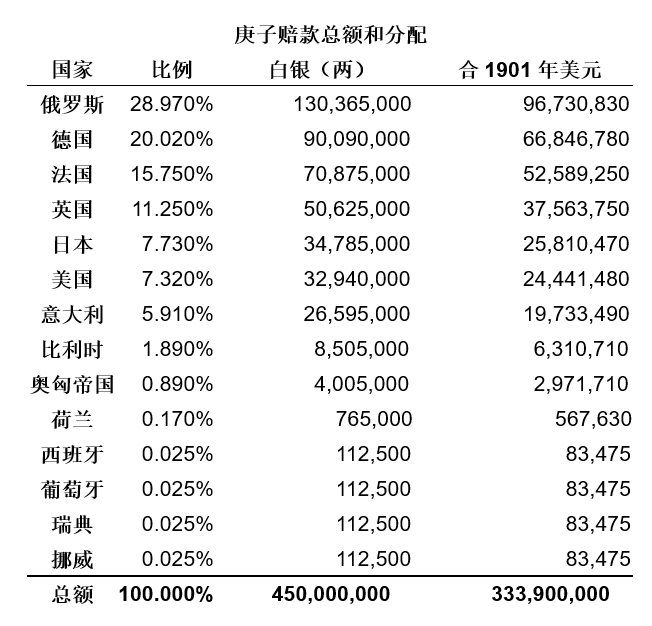 庚子赔款总额和分配

| 国家 | 比例 | 白银（两） | 合 1901 年美元 |
|---|---|---|---|
| 俄罗斯 | 28.970% | 130,365,000 | 96,730,830 |
| 德国 | 20.020% | 90,090,000 | 66,846,780 |
| 法国 | 15.750% | 70,875,000 | 52,589,250 |
| 英国 | 11.250% | 50,625,000 | 37,563,750 |
| 日本 | 7.730% | 34,785,000 | 25,810,470 |
| 美国 | 7.320% | 32,940,000 | 24,441,480 |
| 意大利 | 5.910% | 26,595,000 | 19,733,490 |
| 比利时 | 1.890% | 8,505,000 | 6,310,710 |
| 奥匈帝国 | 0.890% | 4,005,000 | 2,971,710 |
| 荷兰 | 0.170% | 765,000 | 567,630 |
| 西班牙 | 0.025% | 112,500 | 83,475 |
| 葡萄牙 | 0.025% | 112,500 | 83,475 |
| 瑞典 | 0.025% | 112,500 | 83,475 |
| 挪威 | 0.025% | 112,500 | 83,475 |
| 总额 | 100.000% | 450,000,000 | 333,900,000 |